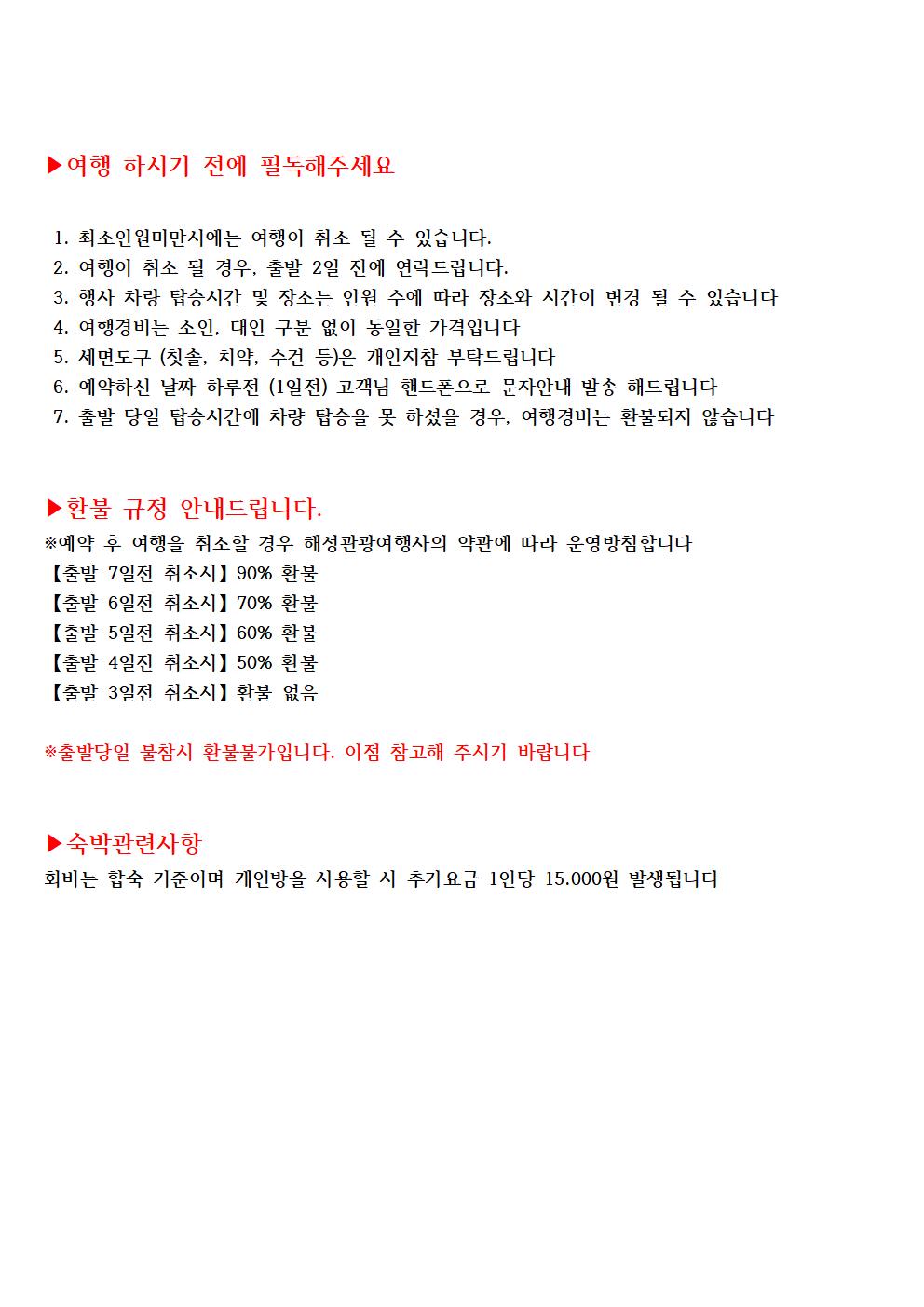 ▶여행 하시기 전에 필독해주세요

1. 최소인원미만시에는 여행이 취소 될 수 있습니다.
2. 여행이 취소 될 경우, 출발 2일 전에 연락드립니다.
3. 행사 차량 탑승시간 및 장소는 인원 수에 따라 장소와 시간이 변경 될 수 있습니다
4. 여행경비는 소인, 대인 구분 없이 동일한 가격입니다
5. 세면도구 (칫솔, 치약, 수건 등)은 개인지참 부탁드립니다
6. 예약하신 날짜 하루전 (1일전) 고객님 핸드폰으로 문자안내 발송 해드립니다
7. 출발 당일 탑승시간에 차량 탑승을 못 하셨을 경우, 여행경비는 환불되지 않습니다

▶환불 규정 안내드립니다.
※예약 후 여행을 취소할 경우 해성관광여행사의 약관에 따라 운영방침합니다
【출발 7일전 취소시】90% 환불
【출발 6일전 취소시】70% 환불
【출발 5일전 취소시】60% 환불
【출발 4일전 취소시】50% 환불
【출발 3일전 취소시】환불 없음

※출발당일 불참시 환불불가입니다. 이점 참고해 주시기 바랍니다

▶숙박관련사항
회비는 합숙 기준이며 개인방을 사용할 시 추가요금 1인당 15.000원 발생됩니다